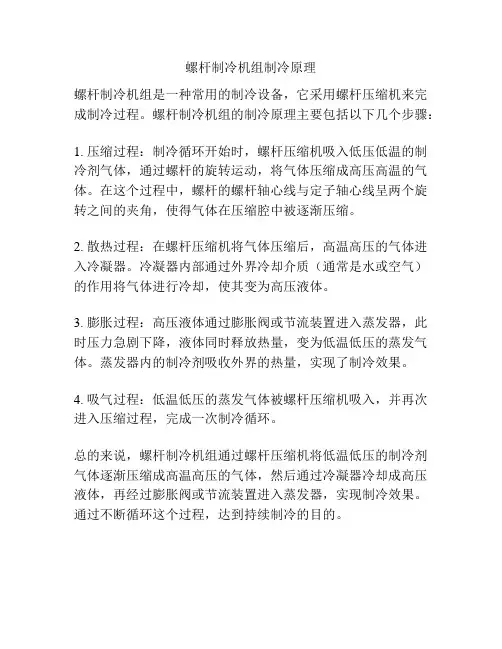 螺杆制冷机组制冷原理

螺杆制冷机组是一种常用的制冷设备，它采用螺杆压缩机来完成制冷过程。螺杆制冷机组的制冷原理主要包括以下几个步骤：

1. 压缩过程：制冷循环开始时，螺杆压缩机吸入低压低温的制冷剂气体，通过螺杆的旋转运动，将气体压缩成高压高温的气体。在这个过程中，螺杆的螺杆轴心线与定子轴心线呈两个旋转之间的夹角，使得气体在压缩腔中被逐渐压缩。

2. 散热过程：在螺杆压缩机将气体压缩后，高温高压的气体进入冷凝器。冷凝器内部通过外界冷却介质（通常是水或空气）的作用将气体进行冷却，使其变为高压液体。

3. 膨胀过程：高压液体通过膨胀阀或节流装置进入蒸发器，此时压力急剧下降，液体同时释放热量，变为低温低压的蒸发气体。蒸发器内的制冷剂吸收外界的热量，实现了制冷效果。

4. 吸气过程：低温低压的蒸发气体被螺杆压缩机吸入，并再次进入压缩过程，完成一次制冷循环。

总的来说，螺杆制冷机组通过螺杆压缩机将低温低压的制冷剂气体逐渐压缩成高温高压的气体，然后通过冷凝器冷却成高压液体，再经过膨胀阀或节流装置进入蒸发器，实现制冷效果。通过不断循环这个过程，达到持续制冷的目的。